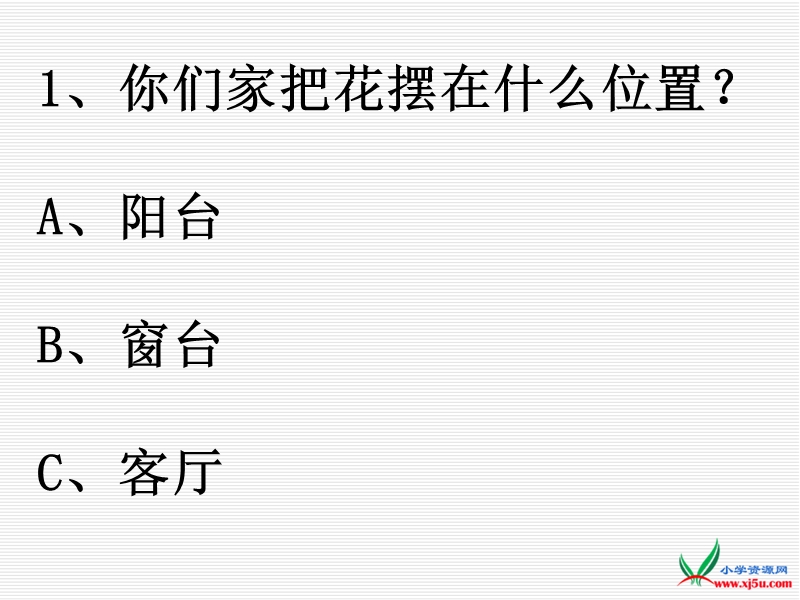 1、你们家把花摆在什么位置？

A、阳台

B、窗台

C、客厅

小学资源网 www.xj5u.com